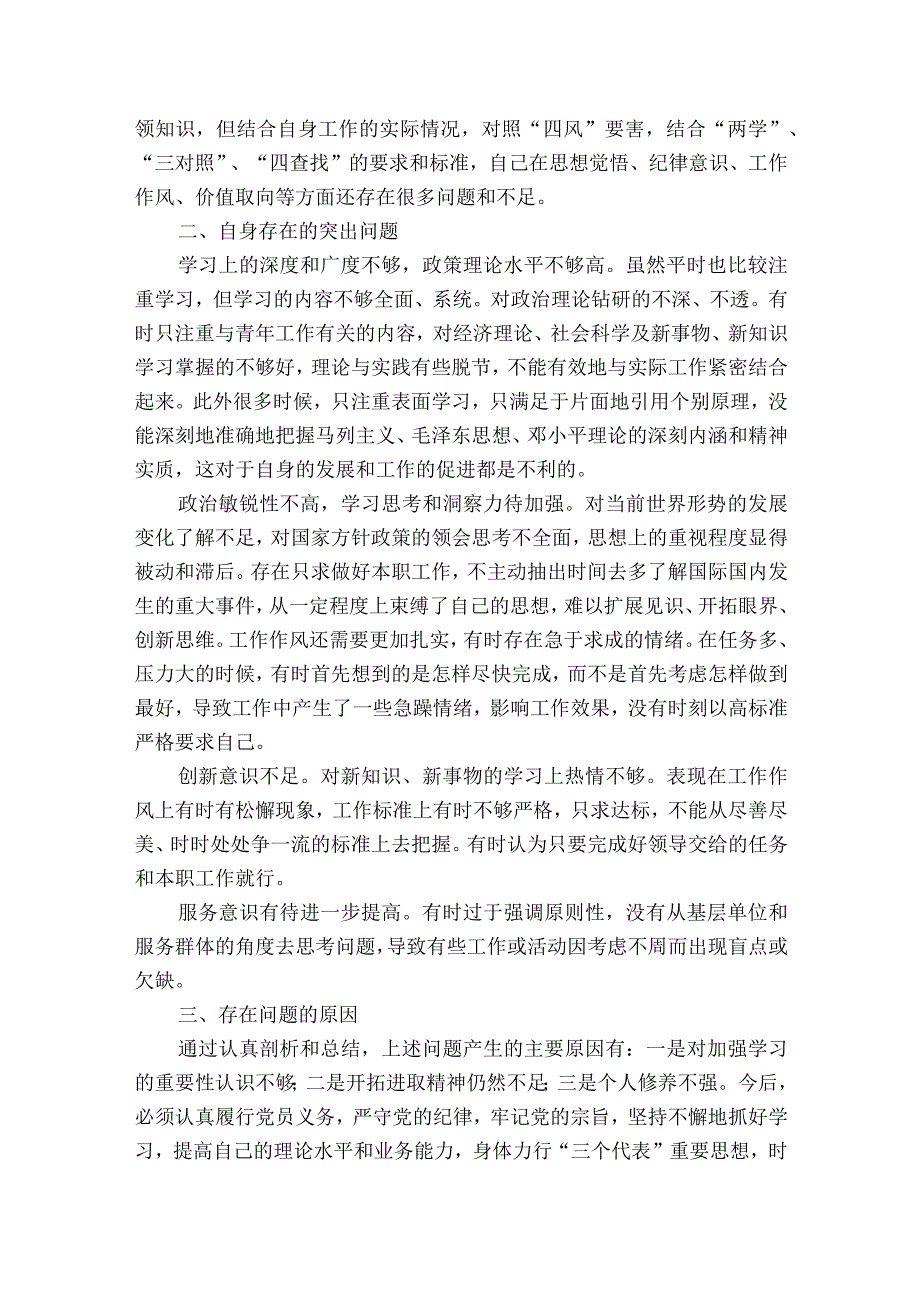 领知识，但结合自身工作的实际情况，对照“四风”要害，结合“两学”、“三对照”、“四查找”的要求和标准，自己在思想觉悟、纪律意识、工作作风、价值取向等方面还存在很多问题和不足。

二、自身存在的突出问题

学习上的深度和广度不够，政策理论水平不够高。虽然平时也比较注重学习，但学习的内容不够全面、系统。对政治理论钻研的不深、不透。有时只注重与青年工作有关的内容，对经济理论、社会科学及新事物、新知识学习掌握的不够好，理论与实践有些脱节，不能有效地与实际工作紧密结合起来。此外很多时候，只注重表面学习，只满足于片面地引用个别原理，没能深刻地准确地把握马列主义、毛泽东思想、邓小平理论的深刻内涵和精神实质，这对于自身的发展和工作的促进都是不利的。

政治敏锐性不高，学习思考和洞察力待加强。对当前世界形势的发展变化了解不足，对国家方针政策的领会思考不全面，思想上的重视程度显得被动和滞后。存在只求做好本职工作，不主动抽出时间去多了解国际国内发生的重大事件，从一定程度上束缚了自己的思想，难以扩展见识、开拓眼界、创新思维。工作作风还需要更加扎实，有时存在急于求成的情绪。在任务多、压力大的时候，有时首先想到的是怎样尽快完成，而不是首先考虑怎样做到最好，导致工作中产生了一些急躁情绪，影响工作效果，没有时刻以高标准严格要求自己。

创新意识不足。对新知识、新事物的学习上热情不够。表现在工作作风上有时有松懈现象，工作标准上有时不够严格，只求达标，不能从尽善尽美、时时处处争一流的标准上去把握。有时认为只要完成好领导交给的任务和本职工作就行。

服务意识有待进一步提高。有时过于强调原则性，没有从基层单位和服务群体的角度去思考问题，导致有些工作或活动因考虑不周而出现盲点或欠缺。

三、存在问题的原因

通过认真剖析和总结，上述问题产生的主要原因有：一是对加强学习的重要性认识不够；二是开拓进取精神仍然不足；三是个人修养不强。今后，必须认真履行党员义务，严守党的纪律，牢记党的宗旨，坚持不懈地抓好学习，提高自己的理论水平和业务能力，身体力行“三个代表”重要思想，时